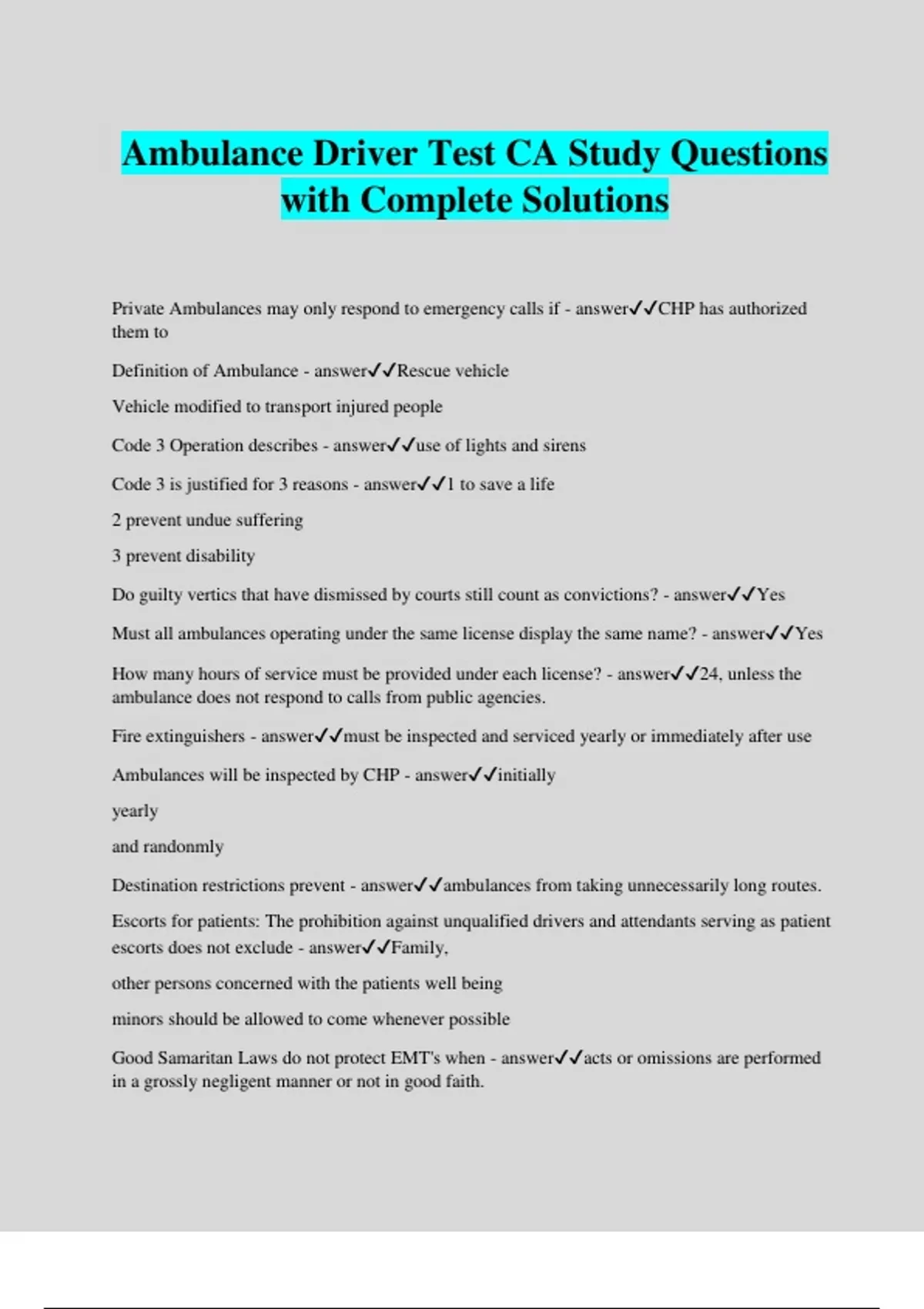 Ambulance Driver Test CA Study Questions with Complete Solutions

Private Ambulances may only respond to emergency calls if - answer✓✓CHP has authorized them to

Definition of Ambulance - answer✓✓Rescue vehicle

Vehicle modified to transport injured people

Code 3 Operation describes - answer✓✓use of lights and sirens

Code 3 is justified for 3 reasons - answer✓✓1 to save a life

2 prevent undue suffering

3 prevent disability

Do guilty vertics that have dismissed by courts still count as convictions? - answer✓✓Yes

Must all ambulances operating under the same license display the same name? - answer✓✓Yes

How many hours of service must be provided under each license? - answer✓✓24, unless the ambulance does not respond to calls from public agencies.

Fire extinguishers - answer✓✓must be inspected and serviced yearly or immediately after use

Ambulances will be inspected by CHP - answer✓✓initially

yearly

and randonmly

Destination restrictions prevent - answer✓✓ambulances from taking unnecessarily long routes.

Escorts for patients: The prohibition against unqualified drivers and attendants serving as patient escorts does not exclude - answer✓✓Family,

other persons concerned with the patients well being

minors should be allowed to come whenever possible

Good Samaritan Laws do not protect EMT's when - answer✓✓acts or omissions are performed in a grossly negligent manner or not in good faith.